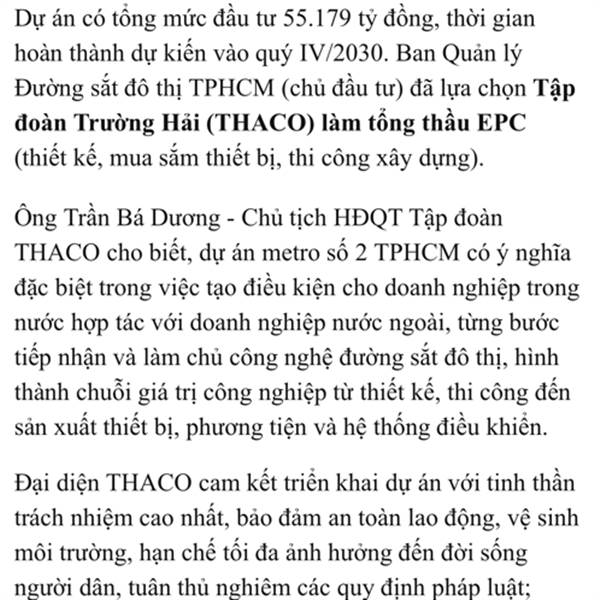 Dự án có tổng mức đầu tư 55.179 tỷ đồng, thời gian hoàn thành dự kiến vào quý IV/2030. Ban Quản lý Đường sắt đô thị TPHCM (chủ đầu tư) đã lựa chọn Tập đoàn Trường Hải (THACO) làm tổng thầu EPC (thiết kế, mua sắm thiết bị, thi công xây dựng).

Ông Trần Bá Dương - Chủ tịch HĐQT Tập đoàn THACO cho biết, dự án metro số 2 TPHCM có ý nghĩa đặc biệt trong việc tạo điều kiện cho doanh nghiệp trong nước hợp tác với doanh nghiệp nước ngoài, từng bước tiếp nhận và làm chủ công nghệ đường sắt đô thị, hình thành chuỗi giá trị công nghiệp từ thiết kế, thi công đến sản xuất thiết bị, phương tiện và hệ thống điều khiển.

Đại diện THACO cam kết triển khai dự án với tinh thần trách nhiệm cao nhất, bảo đảm an toàn lao động, vệ sinh môi trường, hạn chế tối đa ảnh hưởng đến đời sống người dân, tuân thủ nghiêm các quy định pháp luật;